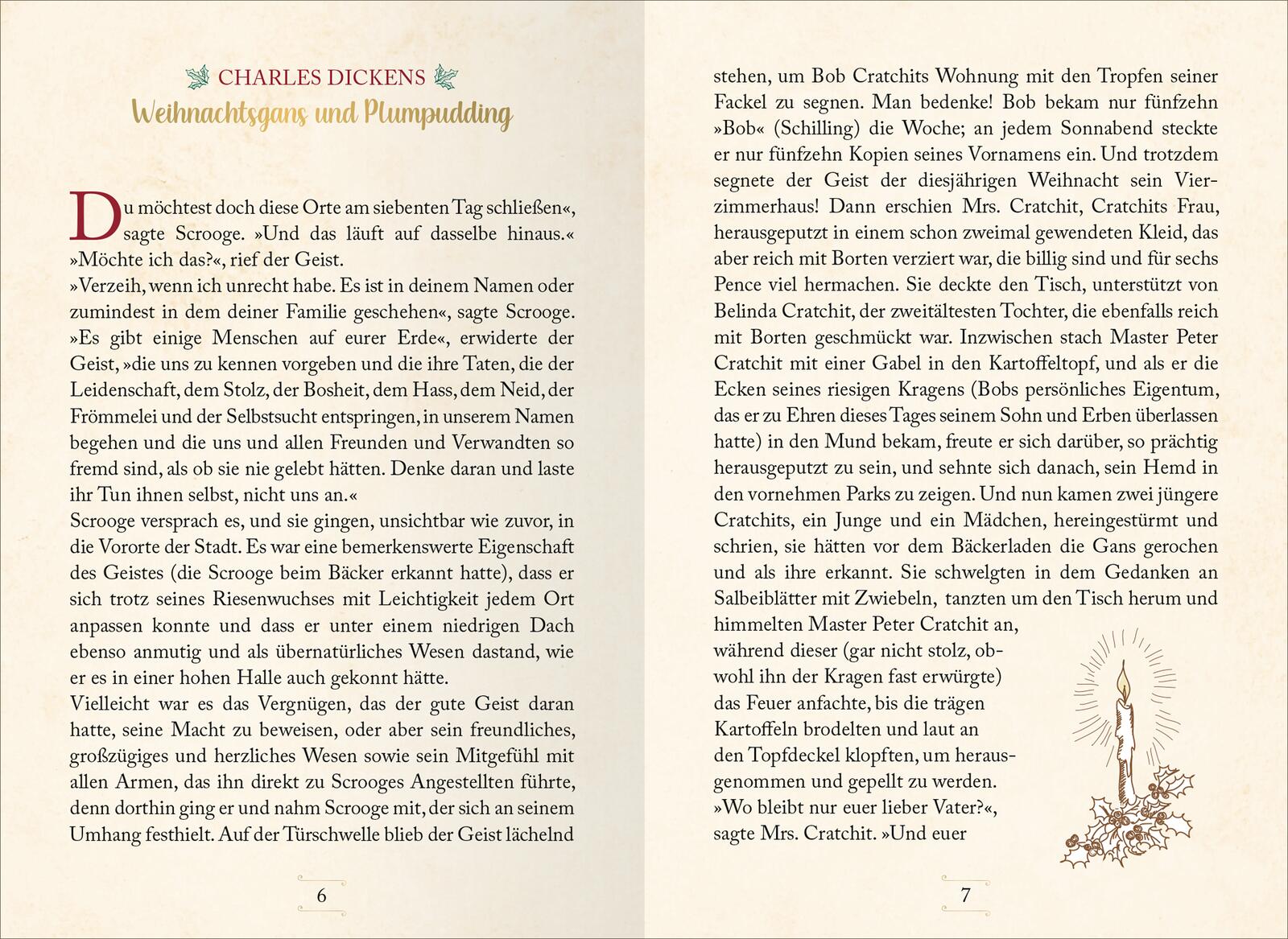 CHARLES DICKENS
Weihnachtsgans und Plumpudding

Du möchtest doch diese Orte am siebenten Tag schließen«, sagte Scrooge. »Und das läuft auf dasselbe hinaus.«
»Möchte ich das?«, rief der Geist.
»Verzeih, wenn ich unrecht habe. Es ist in deinem Namen oder zumindest in dem deiner Familie geschehen«, sagte Scrooge.
»Es gibt einige Menschen auf eurer Erde«, erwiderte der Geist, »die uns zu kennen vorgeben und die ihre Taten, die der Leidenschaft, dem Stolz, der Bosheit, dem Hass, dem Neid, der Frömmelei und der Selbstsucht entspringen, in unserem Namen begehen und die uns und allen Freunden und Verwandten so fremd sind, als ob sie nie gelebt hätten. Denke daran und laste ihr Tun ihnen selbst, nicht uns an.«
Scrooge versprach es, und sie gingen, unsichtbar wie zuvor, in die Vororte der Stadt. Es war eine bemerkenswerte Eigenschaft des Geistes (die Scrooge beim Bäcker erkannt hatte), dass er sich trotz seines Riesenwuchses mit Leichtigkeit jedem Ort anpassen konnte und dass er unter einem niedrigen Dach ebenso anmutig und als übernatürliches Wesen dastand, wie er es in einer hohen Halle auch gekonnt hätte.
Vielleicht war es das Vergnügen, das der gute Geist daran hatte, seine Macht zu beweisen, oder aber sein freundliches, großzügiges und herzliches Wesen sowie sein Mitgefühl mit allen Armen, das ihn direkt zu Scrooges Angestellten führte, denn dorthin ging er und nahm Scrooge mit, der sich an seinem Umhang festhielt. Auf der Türschwelle blieb der Geist lächelnd

6

stehen, um Bob Cratchits Wohnung mit den Tropfen seiner Fackel zu segnen. Man bedenke! Bob bekam nur fünfzehn »Bob« (Schilling) die Woche; an jedem Sonnabend steckte er nur fünfzehn Kopien seines Vornamens ein. Und trotzdem segnete der Geist der diesjährigen Weihnacht sein Vierzimmerhaus! Dann erschien Mrs. Cratchit, Cratchits Frau, herausgeputzt in einem schon zweimal gewendeten Kleid, das aber reich mit Borten verziert war, die billig sind und für sechs Pence viel hermachen. Sie deckte den Tisch, unterstützt von Belinda Cratchit, der zweitältesten Tochter, die ebenfalls reich mit Borten geschmückt war. Inzwischen stach Master Peter Cratchit mit einer Gabel in den Kartoffeltopf, und als er die Ecken seines riesigen Kragens (Bobs persönliches Eigentum, das er zu Ehren dieses Tages seinem Sohn und Erben überlassen hatte) in den Mund bekam, freute er sich darüber, so prächtig herausgeputzt zu sein, und sehnte sich danach, sein Hemd in den vornehmen Parks zu zeigen. Und nun kamen zwei jüngere Cratchits, ein Junge und ein Mädchen, hereingestürmt und schrien, sie hätten vor dem Bäckerladen die Gans gerochen und als ihre erkannt. Sie schwelgten in dem Gedanken an Salbeiblätter mit Zwiebeln, tanzten um den Tisch herum und himmelten Master Peter Cratchit an, während dieser (gar nicht stolz, obwohl ihn der Kragen fast erwürgte) das Feuer anfachte, bis die trägen Kartoffeln brodelten und laut an den Topfdeckel klopften, um herausgenommen und gepellt zu werden.
»Wo bleibt nur euer lieber Vater?«, sagte Mrs. Cratchit. »Und euer

7